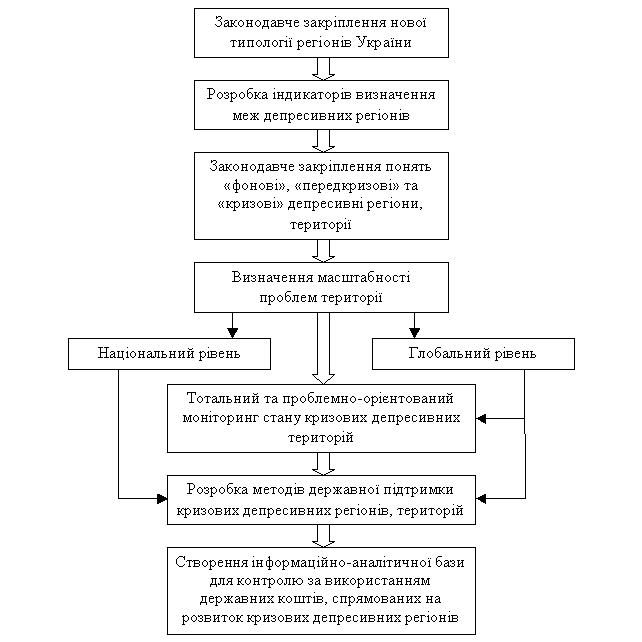 Законодавче закріплення нової типології регіонів України

Розробка індикаторів визначення меж депресивних регіонів

Законодавче закріплення понять «фонові», «передкризові» та «кризові» депресивні регіони, території

Визначення масштабності проблем території

Національний рівень

Глобальний рівень

Тотальний та проблемно-орієнтований моніторинг стану кризових депресивних територій

Розробка методів державної підтримки кризових депресивних регіонів, територій

Створення інформаційно-аналітичної бази для контролю за використанням державних коштів, спрямованих на розвиток кризових депресивних регіонів